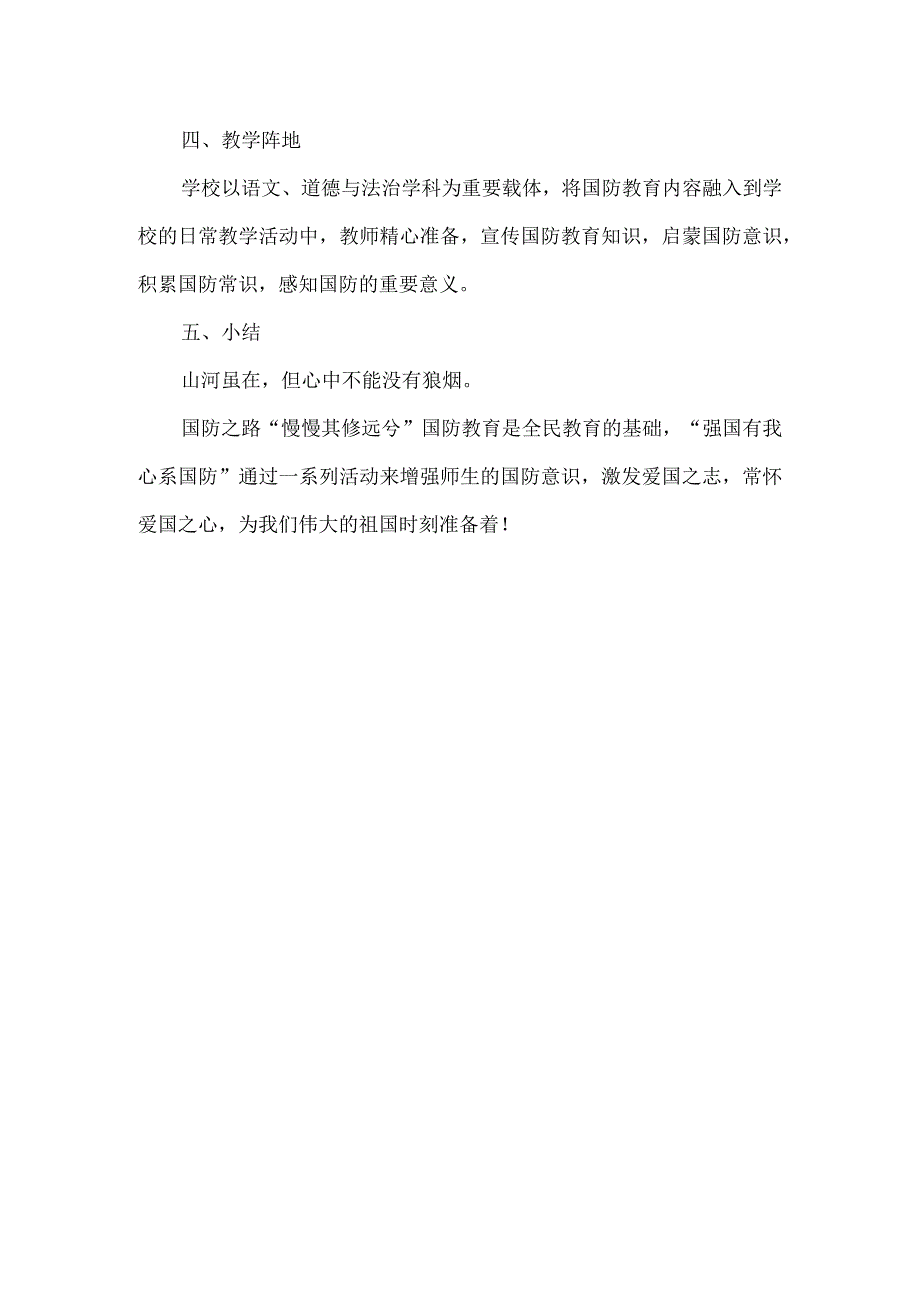 四、教学阵地

学校以语文、道德与法治学科为重要载体，将国防教育内容融入到学校的日常教学活动中，教师精心准备，宣传国防教育知识，启蒙国防意识，积累国防常识，感知国防的重要意义。

五、小结

山河虽在，但心中不能没有狼烟。

国防之路“慢慢其修远兮”国防教育是全民教育的基础，“强国有我心系国防”通过一系列活动来增强师生的国防意识，激发爱国之志，常怀爱国之心，为我们伟大的祖国时刻准备着！